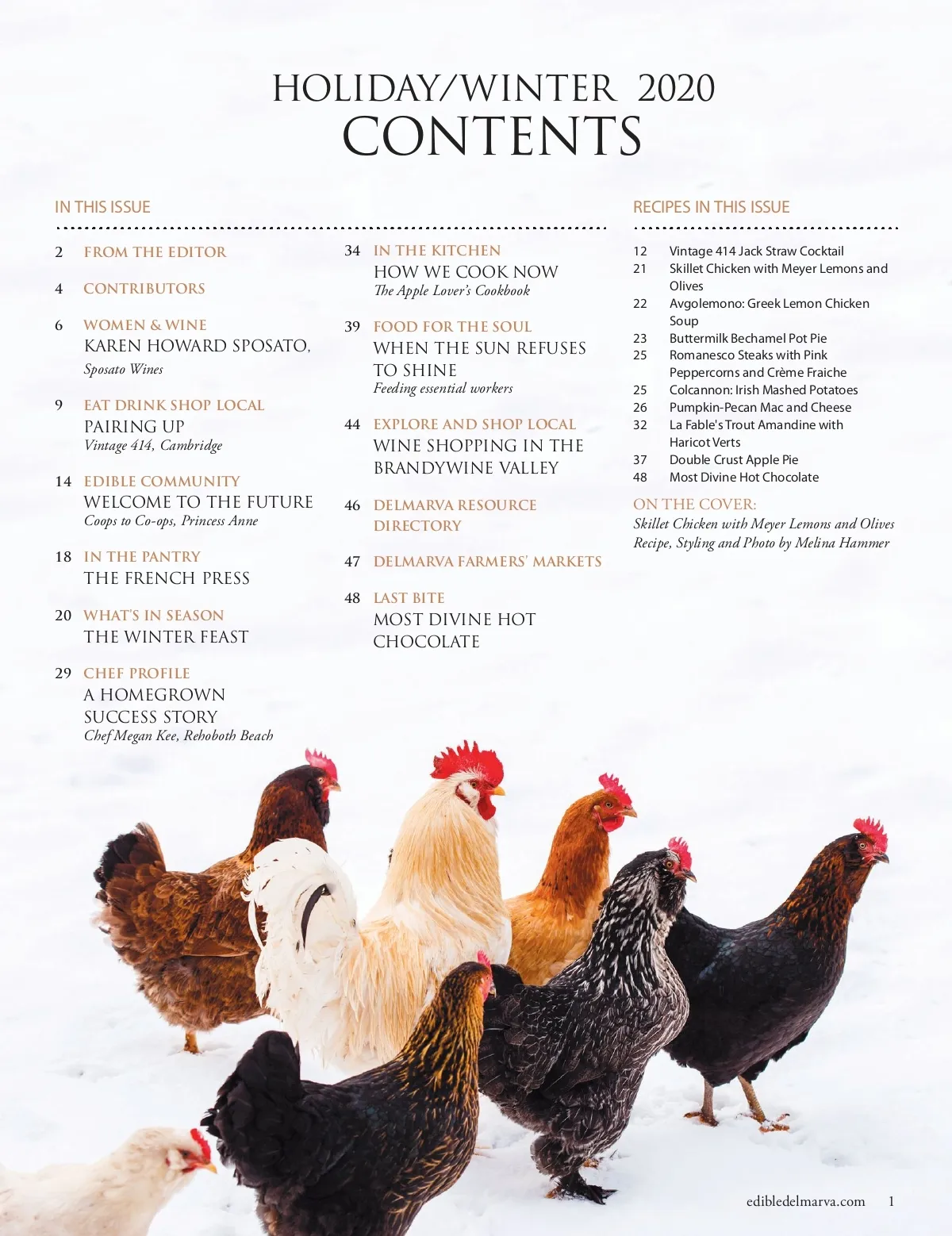 HOLIDAY/WINTER 2020
CONTENTS

IN THIS ISSUE

2 FROM THE EDITOR

4 CONTRIBUTORS

6 WOMEN & WINE
KAREN HOWARD SPOSATO,
Sposato Wines

9 EAT DRINK SHOP LOCAL
PAIRING UP
Vintage 414, Cambridge

14 EDIBLE COMMUNITY
WELCOME TO THE FUTURE
Coops to Co-ops, Princess Anne

18 IN THE PANTRY
THE FRENCH PRESS

20 WHAT'S IN SEASON
THE WINTER FEAST

29 CHEF PROFILE
A HOMEGROWN SUCCESS STORY
Chef Megan Kee, Rehoboth Beach

34 IN THE KITCHEN
HOW WE COOK NOW
The Apple Lover's Cookbook

39 FOOD FOR THE SOUL
WHEN THE SUN REFUSES TO SHINE
Feeding essential workers

44 EXPLORE AND SHOP LOCAL
WINE SHOPPING IN THE BRANDYWINE VALLEY

46 DELMARVA RESOURCE DIRECTORY

47 DELMARVA FARMERS' MARKETS

48 LAST BITE
MOST DIVINE HOT CHOCOLATE

RECIPES IN THIS ISSUE

12 Vintage 414 Jack Straw Cocktail
21 Skillet Chicken with Meyer Lemons and Olives
22 Avgolemono: Greek Lemon Chicken Soup
23 Buttermilk Bechamel Pot Pie
25 Romanesco Steaks with Pink Peppercorns and Crème Fraiche
25 Colcannon: Irish Mashed Potatoes
26 Pumpkin-Pecan Mac and Cheese
32 La Fable's Trout Amandine with Haricot Verts
37 Double Crust Apple Pie
48 Most Divine Hot Chocolate

ON THE COVER:
Skillet Chicken with Meyer Lemons and Olives
Recipe, Styling and Photo by Melina Hammer

edibledelmarva.com 1